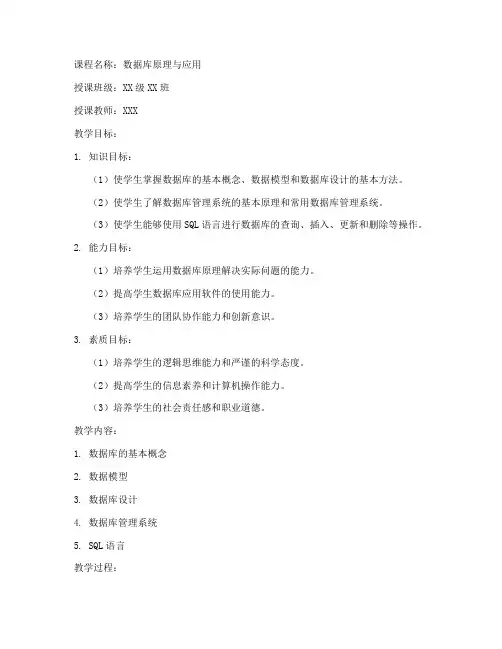 课程名称：数据库原理与应用

授课班级：XX级XX班

授课教师：XXX

教学目标：

1. 知识目标：

（1）使学生掌握数据库的基本概念、数据模型和数据库设计的基本方法。

（2）使学生了解数据库管理系统的基本原理和常用数据库管理系统。

（3）使学生能够使用SQL语言进行数据库的查询、插入、更新和删除等操作。

2. 能力目标：

（1）培养学生运用数据库原理解决实际问题的能力。

（2）提高学生数据库应用软件的使用能力。

（3）培养学生的团队协作能力和创新意识。

3. 素质目标：

（1）培养学生的逻辑思维能力和严谨的科学态度。

（2）提高学生的信息素养和计算机操作能力。

（3）培养学生的社会责任感和职业道德。

教学内容：

1. 数据库的基本概念

2. 数据模型

3. 数据库设计

4. 数据库管理系统

5. SQL语言

教学过程：